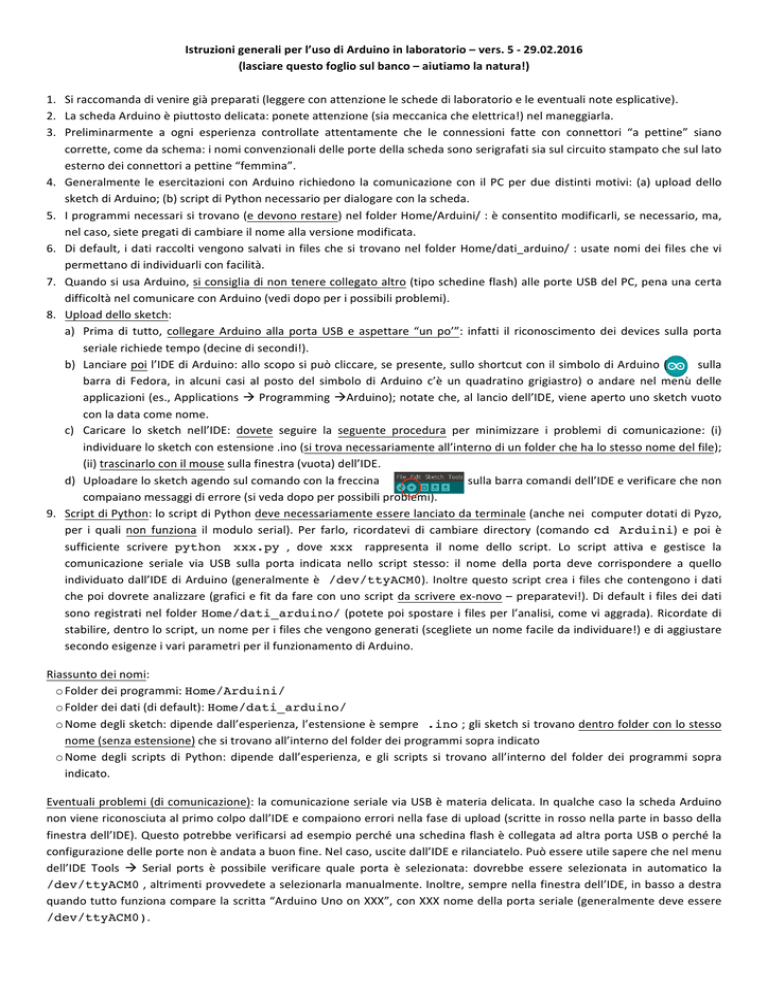 Istruzioni generali per l'uso di Arduino in laboratorio – vers. 5 - 29.02.2016
(lasciare questo foglio sul banco – aiutiamo la natura!)

1. Si raccomanda di venire già preparati (leggere con attenzione le schede di laboratorio e le eventuali note esplicative).
2. La scheda Arduino è piuttosto delicata: ponete attenzione (sia meccanica che elettrica!) nel maneggiarla.
3. Preliminarmente a ogni esperienza controllate attentamente che le connessioni fatte con connettori "a pettine" siano corrette, come da schema: i nomi convenzionali delle porte della scheda sono serigrafati sia sul circuito stampato che sul lato esterno dei connettori a pettine "femmina".
4. Generalmente le esercitazioni con Arduino richiedono la comunicazione con il PC per due distinti motivi: (a) upload dello sketch di Arduino; (b) script di Python necessario per dialogare con la scheda.
5. I programmi necessari si trovano (e devono restare) nel folder Home/Arduini/ : è consentito modificarli, se necessario, ma, nel caso, siete pregati di cambiare il nome alla versione modificata.
6. Di default, i dati raccolti vengono salvati in files che si trovano nel folder Home/dati_arduino/ : usate nomi dei files che vi permettano di individuarli con facilità.
7. Quando si usa Arduino, si consiglia di non tenere collegato altro (tipo schedine flash) alle porte USB del PC, pena una certa difficoltà nel comunicare con Arduino (vedi dopo per i possibili problemi).
8. Upload dello sketch:
a) Prima di tutto, collegare Arduino alla porta USB e aspettare "un po'": infatti il riconoscimento dei devices sulla porta seriale richiede tempo (decine di secondi!).
b) Lanciare poi l'IDE di Arduino: allo scopo si può cliccare, se presente, sullo shortcut con il simbolo di Arduino sulla barra di Fedora, in alcuni casi al posto del simbolo di Arduino c'è un quadratino grigiastro) o andare nel menù delle applicazioni (es., Applications → Programming →Arduino); notate che, al lancio dell'IDE, viene aperto uno sketch vuoto con la data come nome.
c) Caricare lo sketch nell'IDE: dovete seguire la seguente procedura per minimizzare i problemi di comunicazione: (i) individuare lo sketch con estensione .ino (si trova necessariamente all'interno di un folder che ha lo stesso nome del file); (ii) trascinarlo con il mouse sulla finestra (vuota) dell'IDE.
d) Uploadare lo sketch agendo sul comando con la freccina File Edit Sketch Tools sulla barra comandi dell'IDE e verificare che non compaiano messaggi di errore (si veda dopo per possibili problemi).
9. Script di Python: lo script di Python deve necessariamente essere lanciato da terminale (anche nei computer dotati di Pyzo, per i quali non funziona il modulo serial). Per farlo, ricordatevi di cambiare directory (comando cd Arduini) e poi è sufficiente scrivere python xxx.py , dove xxx rappresenta il nome dello script. Lo script attiva e gestisce la comunicazione seriale via USB sulla porta indicata nello script stesso: il nome della porta deve corrispondere a quello individuato dall'IDE di Arduino (generalmente è /dev/ttyACM0). Inoltre questo script crea i files che contengono i dati che poi dovrete analizzare (grafici e fit da fare con uno script da scrivere ex-novo – preparatevi!). Di default i files dei dati sono registrati nel folder Home/dati_arduino/ (potete poi spostare i files per l'analisi, come vi aggrada). Ricordate di stabilire, dentro lo script, un nome per i files che vengono generati (scegliete un nome facile da individuare!) e di aggiustare secondo esigenze i vari parametri per il funzionamento di Arduino.

Riassunto dei nomi:
o Folder dei programmi: Home/Arduini/
o Folder dei dati (di default): Home/dati_arduino/
o Nome degli sketch: dipende dall'esperienza, l'estensione è sempre .ino ; gli sketch si trovano dentro folder con lo stesso nome (senza estensione) che si trovano all'interno del folder dei programmi sopra indicato
o Nome degli scripts di Python: dipende dall'esperienza, e gli scripts si trovano all'interno del folder dei programmi sopra indicato.

Eventuali problemi (di comunicazione): la comunicazione seriale via USB è materia delicata. In qualche caso la scheda Arduino non viene riconosciuta al primo colpo dall'IDE e compaiono errori nella fase di upload (scritte in rosso nella parte in basso della finestra dell'IDE). Questo potrebbe verificarsi ad esempio perché una schedina flash è collegata ad altra porta USB o perché la configurazione delle porte non è andata a buon fine. Nel caso, uscite dall'IDE e rilanciatelo. Può essere utile sapere che nel menu dell'IDE Tools → Serial ports è possibile verificare quale porta è selezionata: dovrebbe essere selezionata in automatico la /dev/ttyACM0 , altrimenti provvedete a selezionarla manualmente. Inoltre, sempre nella finestra dell'IDE, in basso a destra quando tutto funziona compare la scritta "Arduino Uno on XXX", con XXX nome della porta seriale (generalmente deve essere /dev/ttyACM0).